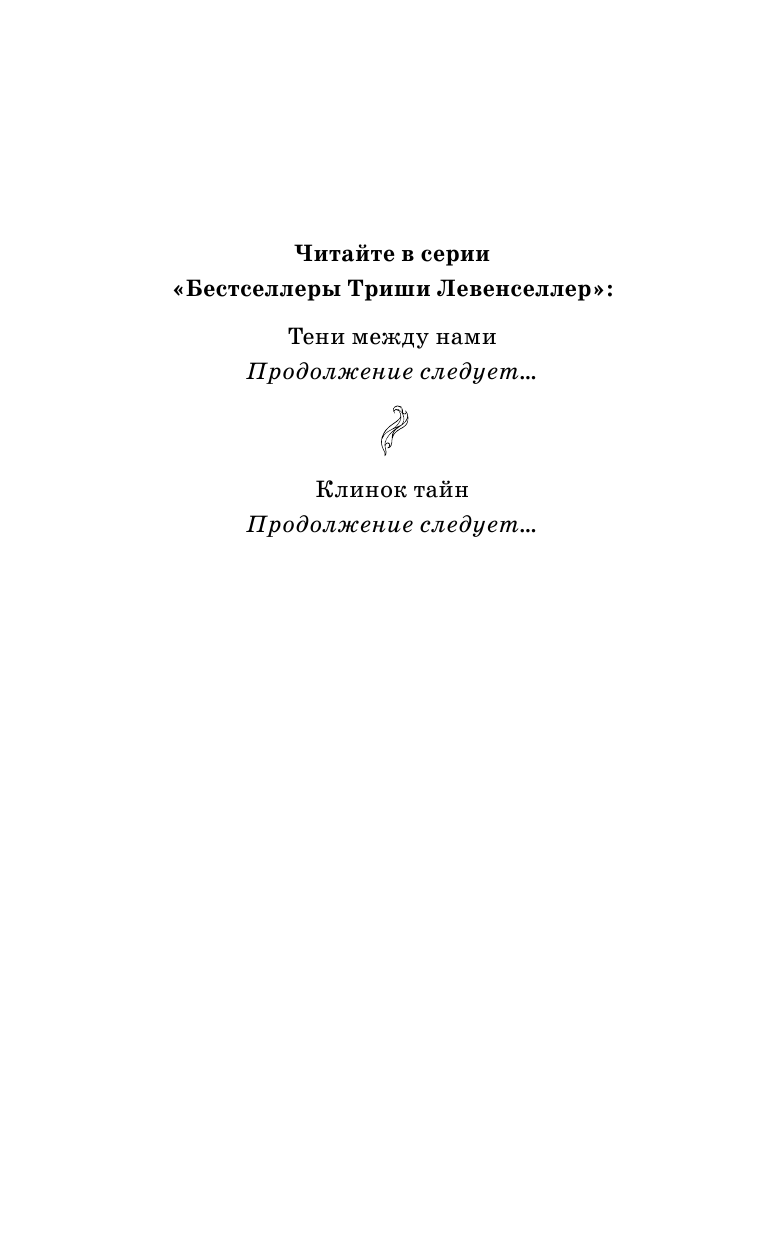 Читайте в серии
«Бестселлеры Триши Левенселлер»:

Тени между нами
Продолжение следует...

Клинок тайн
Продолжение следует...